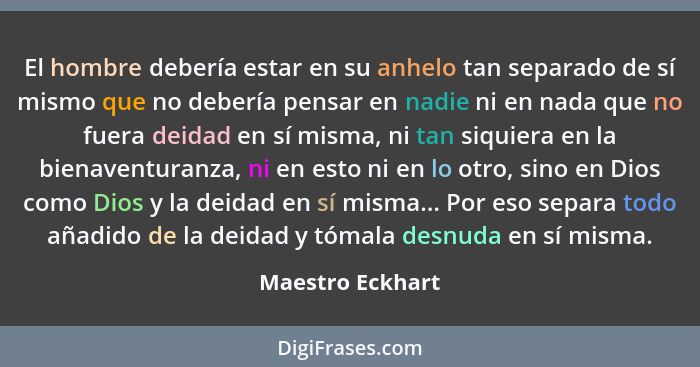 El hombre debería estar en su anhelo tan separado de sí mismo que no debería pensar en nadie ni en nada que no fuera deidad en sí misma, ni tan siquiera en la bienaventuranza, ni en esto ni en lo otro, sino en Dios como Dios y la deidad en sí misma... Por eso separa todo añadido de la deidad y tómala desnuda en sí misma.

Maestro Eckhart

DigiFrases.com